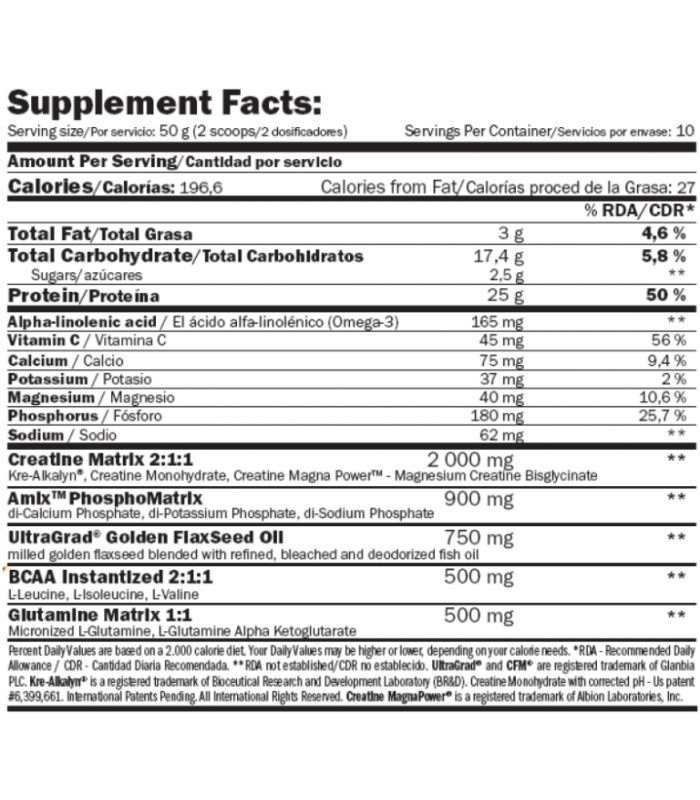 Supplement Facts:

Serving size/Por servicio: 50 g (2 scoops/2 dosificadores) Servings Per Container/Servicios por envase: 10

Amount Per Serving/Cantidad por servicio

Calories/Calorías: 196,6 Calories from Fat/Calorías proced de la Grasa: 27

| | | % RDA/CDR* |
|---|---|---|
| Total Fat/Total Grasa | 3 g | 4,6 % |
| Total Carbohydrate/Total Carbohidratos | 17,4 g | 5,8 % |
| Sugars/azúcares | 2,5 g | ** |
| Protein/Proteína | 25 g | 50 % |
| Alpha-linolenic acid / El ácido alfa-linolénico (Omega-3) | 165 mg | ** |
| Vitamin C / Vitamina C | 45 mg | 56 % |
| Calcium / Calcio | 75 mg | 9,4 % |
| Potassium / Potasio | 37 mg | 2 % |
| Magnesium / Magnesio | 40 mg | 10,6 % |
| Phosphorus / Fósforo | 180 mg | 25,7 % |
| Sodium / Sodio | 62 mg | ** |
| Creatine Matrix 2:1:1 Kre-Alkalyn®, Creatine Monohydrate, Creatine Magna Power™ - Magnesium Creatine Bisglycinate | 2 000 mg | ** |
| Amix™ PhosphoMatrix di-Calcium Phosphate, di-Potassium Phosphate, di-Sodium Phosphate | 900 mg | ** |
| UltraGrad® Golden FlaxSeed Oil milled golden flaxseed blended with refined, bleached and deodorized fish oil | 750 mg | ** |
| BCAA Instantized 2:1:1 L-Leucine, L-Isoleucine, L-Valine | 500 mg | ** |
| Glutamine Matrix 1:1 Micronized L-Glutamine, L-Glutamine Alpha Ketoglutarate | 500 mg | ** |

Percent Daily Values are based on a 2.000 calorie diet. Your Daily Values may be higher or lower, depending on your calorie needs. *RDA - Recommended Daily Allowance / CDR - Cantidad Diaria Recomendada. **RDA not established/CDR no establecido. UltraGrad® and CFM® are registered trademark of Glanbia PLC. Kre-Alkalyn® is a registered trademark of Bioceutical Research and Development Laboratory (BR&D). Creatine Monohydrate with corrected pH - Us patent #6,399,661. International Patents Pending. All International Rights Reserved. Creatine MagnaPower® is a registered trademark of Albion Laboratories, Inc.